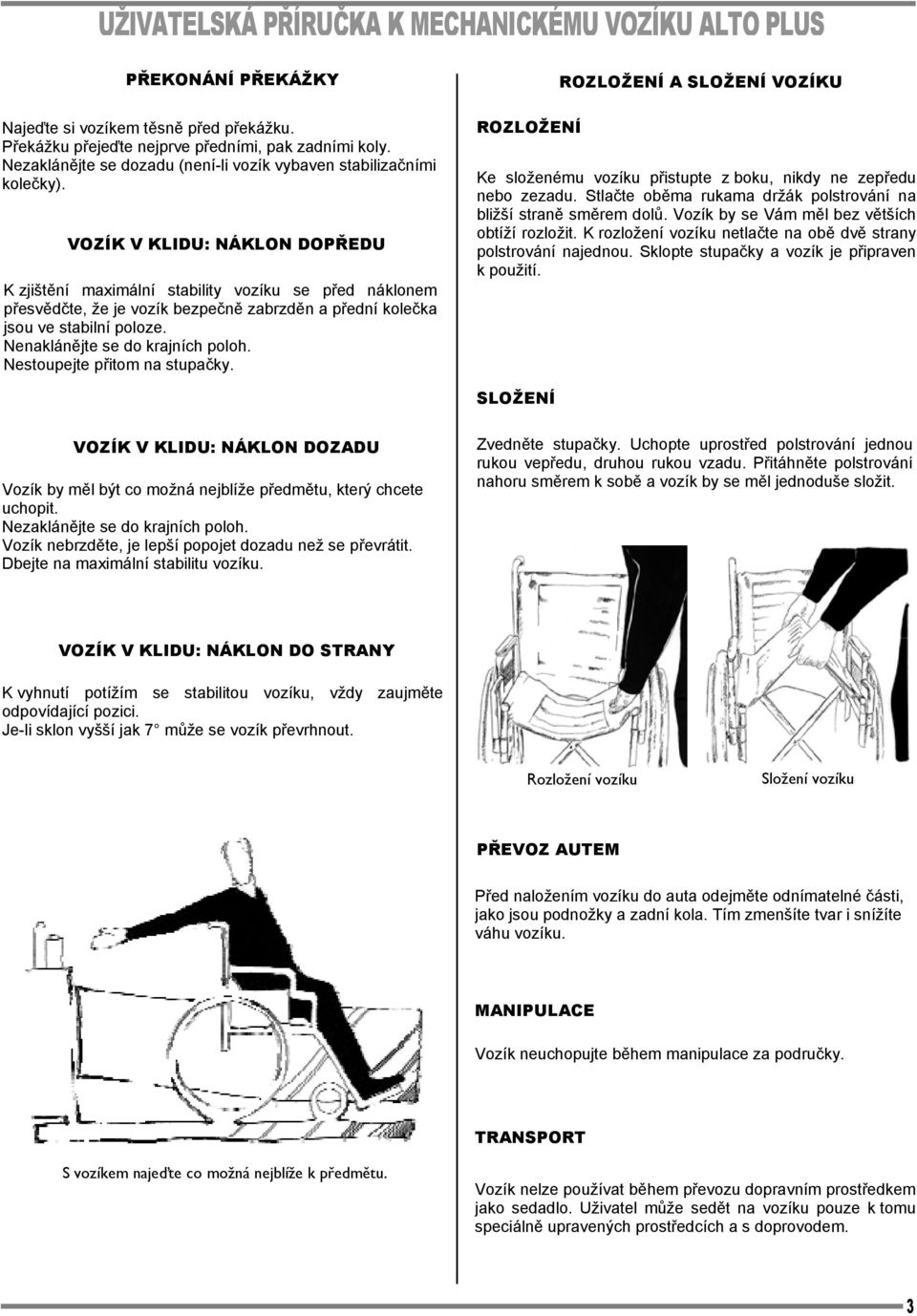 UŽIVATELSKÁ PŘÍRUČKA K MECHANICKÉMU VOZÍKU ALTO PLUS

PŘEKONÁNÍ PŘEKÁŽKY

Najeďte si vozíkem těsně před překážku.
Překážku přejeďte nejprve předními, pak zadními koly.
Nezaklánějte se dozadu (není-li vozík vybaven stabilizačními kolečky).

VOZÍK V KLIDU: NÁKLON DOPŘEDU

K zjištění maximální stability vozíku se před náklonem přesvědčte, že je vozík bezpečně zabrzděn a přední kolečka jsou ve stabilní poloze.
Nenaklánějte se do krajních poloh.
Nestoupejte přitom na stupačky.

VOZÍK V KLIDU: NÁKLON DOZADU

Vozík by měl být co možná nejblíže předmětu, který chcete uchopit.
Nezaklánějte se do krajních poloh.
Vozík nebrzděte, je lepší popojet dozadu než se převrátit.
Dbejte na maximální stabilitu vozíku.

VOZÍK V KLIDU: NÁKLON DO STRANY

K vyhnutí potížím se stabilitou vozíku, vždy zaujměte odpovídající pozici.
Je-li sklon vyšší jak 7° může se vozík převrhnout.

S vozíkem najeďte co možná nejblíže k předmětu.

ROZLOŽENÍ A SLOŽENÍ VOZÍKU

ROZLOŽENÍ

Ke složenému vozíku přistupte z boku, nikdy ne zepředu nebo zezadu. Stlačte oběma rukama držák polstrování na bližší straně směrem dolů. Vozík by se Vám měl bez větších obtíží rozložit. K rozložení vozíku netlačte na obě dvě strany polstrování najednou. Sklopte stupačky a vozík je připraven k použití.

SLOŽENÍ

Zvedněte stupačky. Uchopte uprostřed polstrování jednou rukou vepředu, druhou rukou vzadu. Přitáhněte polstrování nahoru směrem k sobě a vozík by se měl jednoduše složit.

Rozložení vozíku

Složení vozíku

PŘEVOZ AUTEM

Před naložením vozíku do auta odejměte odnímatelné části, jako jsou podnožky a zadní kola. Tím zmenšíte tvar i snížíte váhu vozíku.

MANIPULACE

Vozík neuchopujte během manipulace za područky.

TRANSPORT

Vozík nelze používat během převozu dopravním prostředkem jako sedadlo. Uživatel může sedět na vozíku pouze k tomu speciálně upravených prostředcích a s doprovodem.

3